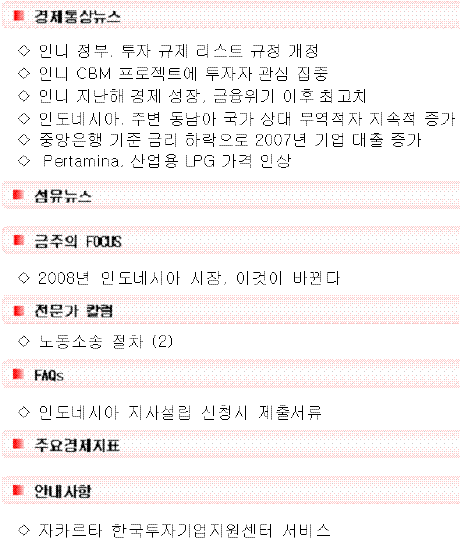 ■ 경제통상뉴스

◇ 인니 정부, 투자 규제 리스트 규정 개정
◇ 인니 CBM 프로젝트에 투자자 관심 집중
◇ 인니 지난해 경제 성장, 금융위기 이후 최고치
◇ 인도네시아, 주변 동남아 국가 상대 무역적자 지속적 증가
◇ 중앙은행 기준 금리 하락으로 2007년 기업 대출 증가
◇ Pertamina, 산업용 LPG 가격 인상

■ 섬유뉴스

■ 금주의 FOCUS

◇ 2008년 인도네시아 시장, 이것이 바뀐다

■ 전문가 칼럼

◇ 노동소송 절차 (2)

■ FAQs

◇ 인도네시아 지사설립 신청시 제출서류

■ 주요경제지표

■ 안내사항

◇ 자카르타 한국투자기업지원센터 서비스